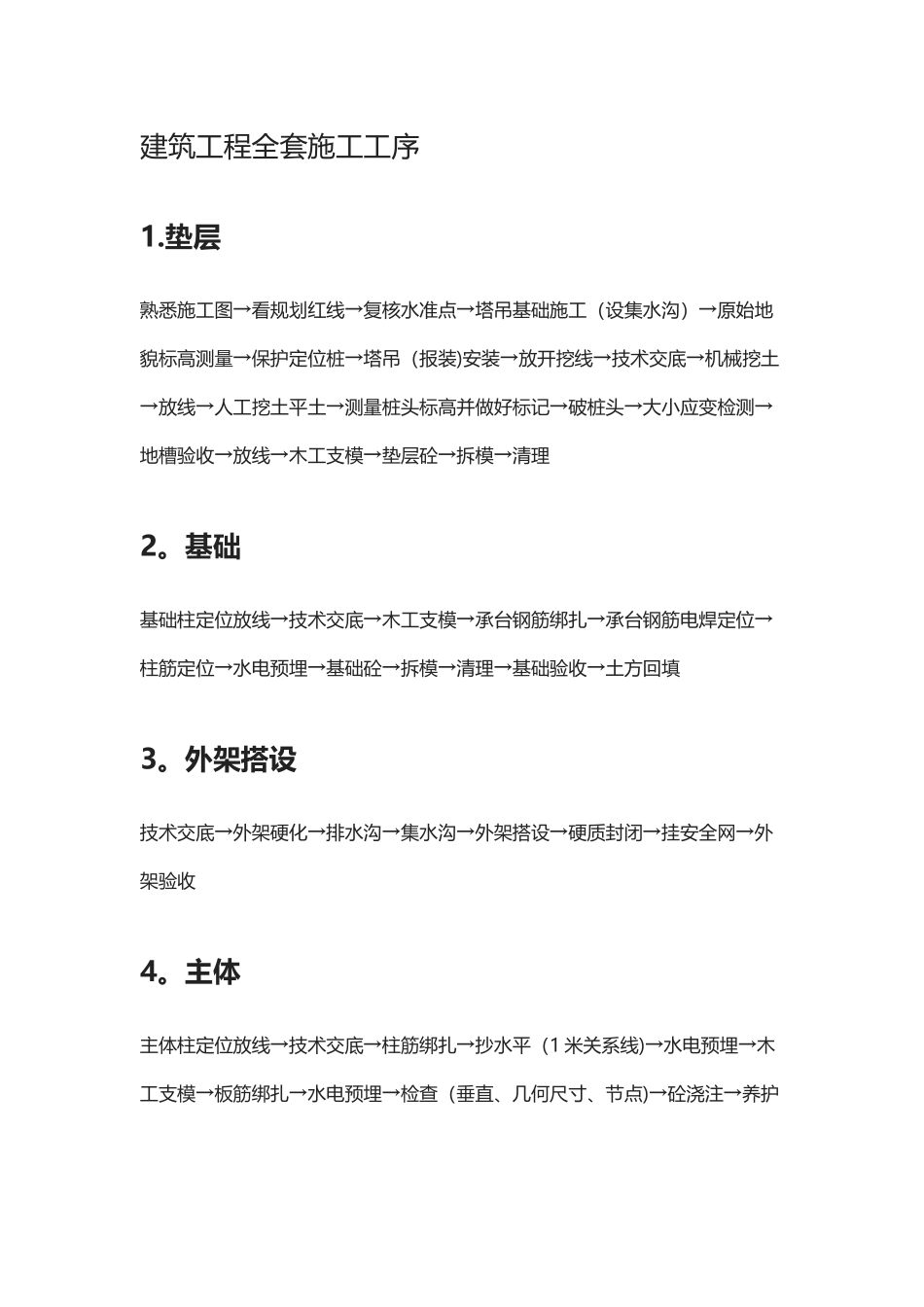 建筑工程全套施工工序

1.垫层

熟悉施工图→看规划红线→复核水准点→塔吊基础施工（设集水沟）→原始地貌标高测量→保护定位桩→塔吊（报装)安装→放开挖线→技术交底→机械挖土→放线→人工挖土平土→测量桩头标高并做好标记→破桩头→大小应变检测→地槽验收→放线→木工支模→垫层砼→拆模→清理

2。基础

基础柱定位放线→技术交底→木工支模→承台钢筋绑扎→承台钢筋电焊定位→柱筋定位→水电预埋→基础砼→拆模→清理→基础验收→土方回填

3。外架搭设

技术交底→外架硬化→排水沟→集水沟→外架搭设→硬质封闭→挂安全网→外架验收

4。主体

主体柱定位放线→技术交底→柱筋绑扎→抄水平（1米关系线)→水电预埋→木工支模→板筋绑扎→水电预埋→检查（垂直、几何尺寸、节点)→砼浇注→养护